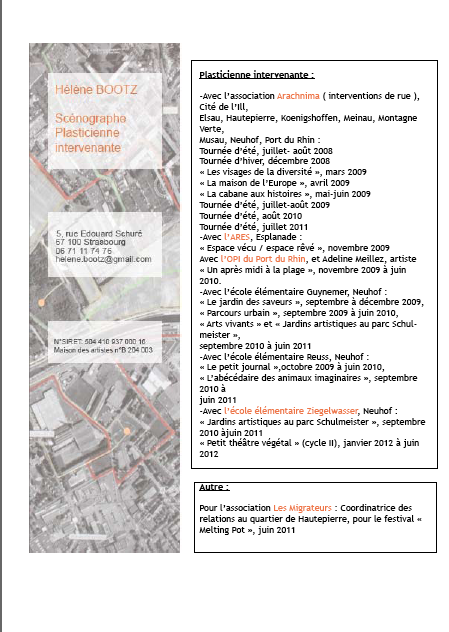 Hélène BOOTZ

Scénographe
Plasticienne
intervenante

5, rue Edouard Schuré
67 100 Strasbourg
06 71 11 74 76
helene.bootz@gmail.com

N°SIRET: 504 410 937 000 16
Maison des artistes n°B 204 003

Plasticienne intervenante :

-Avec l'association Arachnima ( interventions de rue ), Cité de l'Ill,
Elsau, Hautepierre, Koenigshoffen, Meinau, Montagne Verte,
Musau, Neuhof, Port du Rhin :
Tournée d'été, juillet- août 2008
Tournée d'hiver, décembre 2008
« Les visages de la diversité », mars 2009
« La maison de l'Europe », avril 2009
« La cabane aux histoires », mai-juin 2009
Tournée d'été, juillet-août 2009
Tournée d'été, août 2010
Tournée d'été, juillet 2011
-Avec l'ARES, Esplanade :
« Espace vécu / espace rêvé », novembre 2009
Avec l'OPI du Port du Rhin, et Adeline Meillez, artiste
« Un après midi à la plage », novembre 2009 à juin 2010.
-Avec l'école élémentaire Guynemer, Neuhof :
« Le jardin des saveurs », septembre à décembre 2009,
« Parcours urbain », septembre 2009 à juin 2010,
« Arts vivants » et « Jardins artistiques au parc Schulmeister »,
septembre 2010 à juin 2011
-Avec l'école élémentaire Reuss, Neuhof :
« Le petit journal »,octobre 2009 à juin 2010,
« L'abécédaire des animaux imaginaires », septembre 2010 à
juin 2011
-Avec l'école élémentaire Ziegelwasser, Neuhof :
« Jardins artistiques au parc Schulmeister », septembre 2010 àjuin 2011
« Petit théâtre végétal » (cycle II), janvier 2012 à juin 2012

Autre :

Pour l'association Les Migrateurs : Coordinatrice des relations au quartier de Hautepierre, pour le festival « Melting Pot », juin 2011